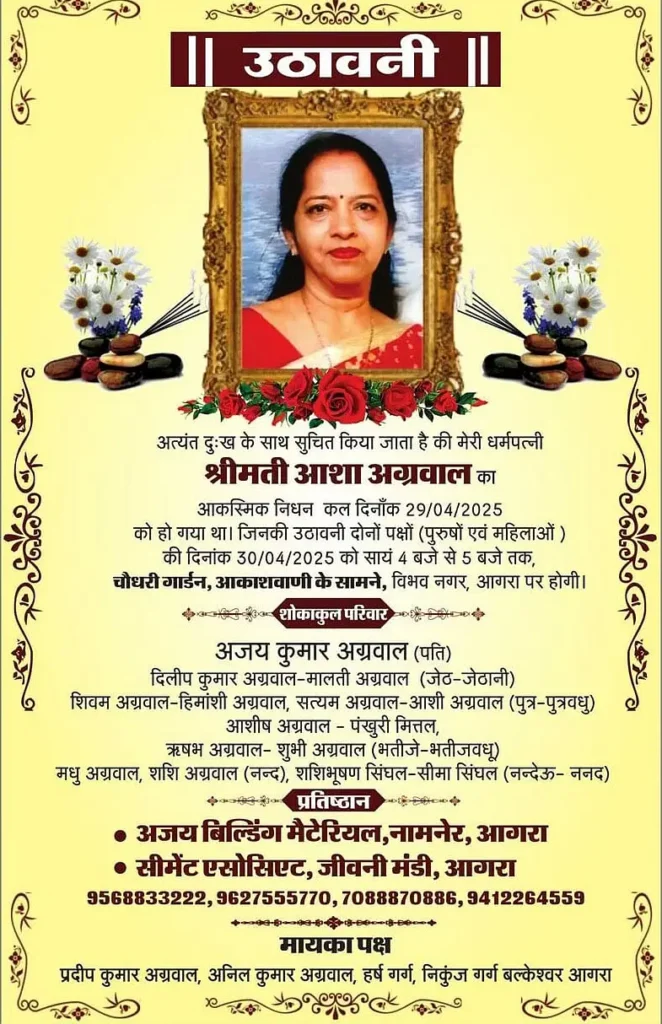 || उठावनी ||

अत्यंत दुःख के साथ सुचित किया जाता है की मेरी धर्मपत्नी

श्रीमती आशा अग्रवाल का

आकस्मिक निधन कल दिनाँक 29/04/2025 को हो गया था। जिनकी उठावनी दोनों पक्षों (पुरुषों एवं महिलाओं ) की दिनांक 30/04/2025 को सायं 4 बजे से 5 बजे तक, चौधरी गार्डन, आकाशवाणी के सामने, विभव नगर, आगरा पर होगी।

शोकाकुल परिवार

अजय कुमार अग्रवाल (पति)
दिलीप कुमार अग्रवाल-मालती अग्रवाल (जेठ-जेठानी)
शिवम अग्रवाल-हिमांशी अग्रवाल, सत्यम अग्रवाल-आशी अग्रवाल (पुत्र-पुत्रवधु)
आशीष अग्रवाल - पंखुरी मित्तल,
ऋषभ अग्रवाल- शुभी अग्रवाल (भतीजे-भतीजवधू)
मधु अग्रवाल, शशि अग्रवाल (नन्द), शशिभूषण सिंघल-सीमा सिंघल (नन्देऊ- ननद)

प्रतिष्ठान

• अजय बिल्डिंग मैटेरियल,नामनेर, आगरा
• सीमेंट एसोसिएट, जीवनी मंडी, आगरा

9568833222, 9627555770, 7088870886, 9412264559

मायका पक्ष

प्रदीप कुमार अग्रवाल, अनिल कुमार अग्रवाल, हर्ष गर्ग, निकुंज गर्ग बल्केश्वर आगरा